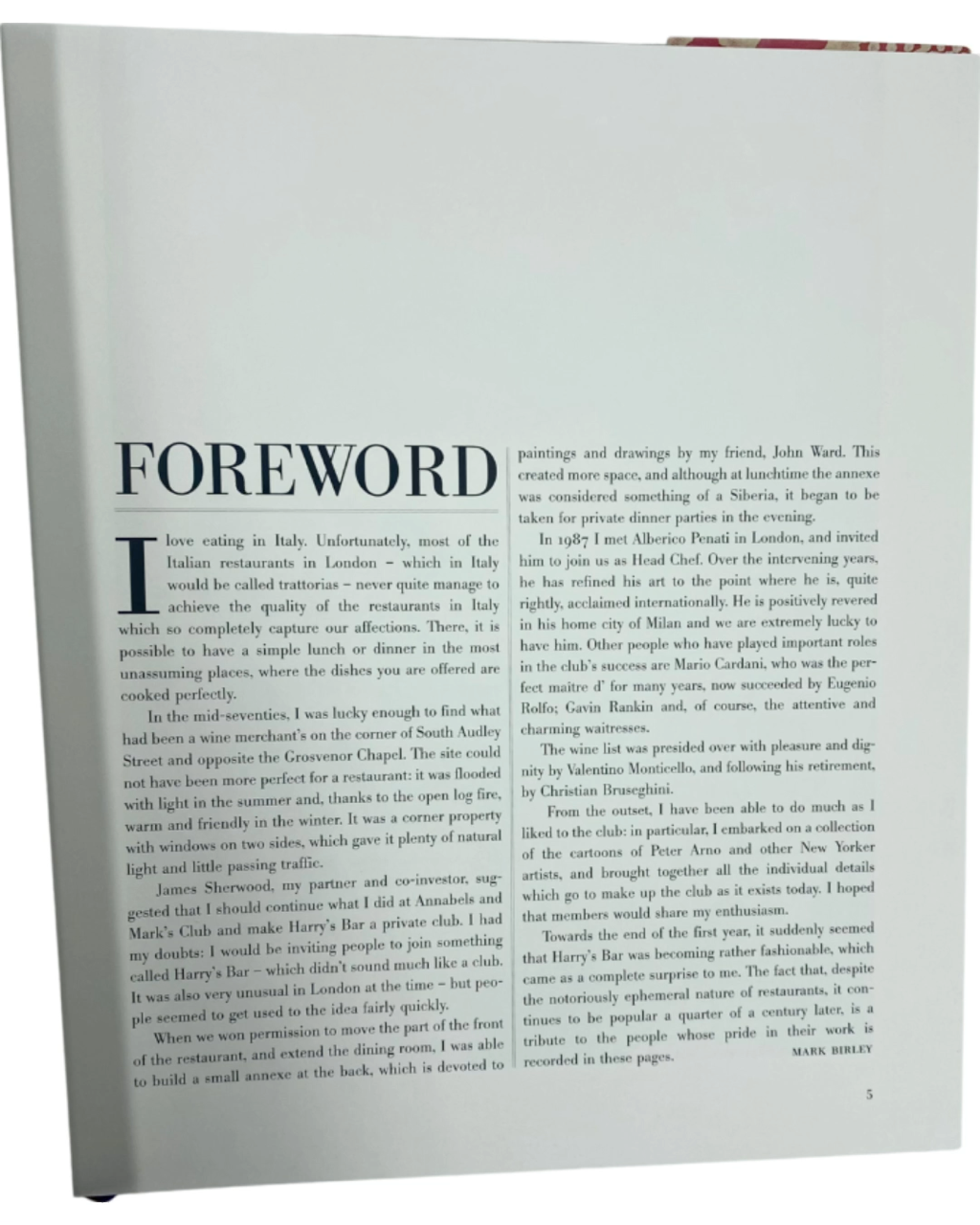 FOREWORD

I love eating in Italy. Unfortunately, most of the Italian restaurants in London – which in Italy would be called trattorias – never quite manage to achieve the quality of the restaurants in Italy which so completely capture our affections. There, it is possible to have a simple lunch or dinner in the most unassuming places, where the dishes you are offered are cooked perfectly.

In the mid-seventies, I was lucky enough to find what had been a wine merchant's on the corner of South Audley Street and opposite the Grosvenor Chapel. The site could not have been more perfect for a restaurant: it was flooded with light in the summer and, thanks to the open log fire, warm and friendly in the winter. It was a corner property with windows on two sides, which gave it plenty of natural light and little passing traffic.

James Sherwood, my partner and co-investor, suggested that I should continue what I did at Annabels and Mark's Club and make Harry's Bar a private club. I had my doubts: I would be inviting people to join something called Harry's Bar – which didn't sound much like a club. It was also very unusual in London at the time – but people seemed to get used to the idea fairly quickly.

When we won permission to move the part of the front of the restaurant, and extend the dining room, I was able to build a small annexe at the back, which is devoted to paintings and drawings by my friend, John Ward. This created more space, and although at lunchtime the annexe was considered something of a Siberia, it began to be taken for private dinner parties in the evening.

In 1987 I met Alberico Penati in London, and invited him to join us as Head Chef. Over the intervening years, he has refined his art to the point where he is, quite rightly, acclaimed internationally. He is positively revered in his home city of Milan and we are extremely lucky to have him. Other people who have played important roles in the club's success are Mario Cardani, who was the perfect maitre d' for many years, now succeeded by Eugenio Rolfo; Gavin Rankin and, of course, the attentive and charming waitresses.

The wine list was presided over with pleasure and dignity by Valentino Monticello, and following his retirement, by Christian Bruseghini.

From the outset, I have been able to do much as I liked to the club: in particular, I embarked on a collection of the cartoons of Peter Arno and other New Yorker artists, and brought together all the individual details which go to make up the club as it exists today. I hoped that members would share my enthusiasm.

Towards the end of the first year, it suddenly seemed that Harry's Bar was becoming rather fashionable, which came as a complete surprise to me. The fact that, despite the notoriously ephemeral nature of restaurants, it continues to be popular a quarter of a century later, is a tribute to the people whose pride in their work is recorded in these pages.

MARK BIRLEY

5